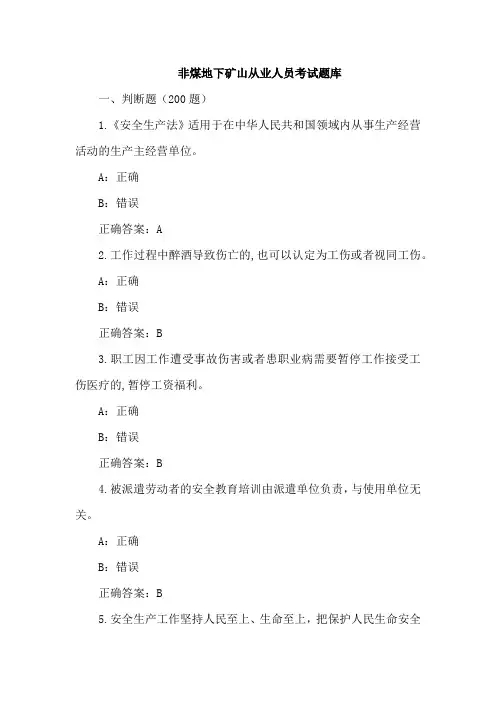 非煤地下矿山从业人员考试题库

一、判断题（200题）

1.《安全生产法》适用于在中华人民共和国领域内从事生产经营活动的生产主经营单位。

A：正确

B：错误

正确答案：A

2.工作过程中醉酒导致伤亡的,也可以认定为工伤或者视同工伤。

A：正确

B：错误

正确答案：B

3.职工因工作遭受事故伤害或者患职业病需要暂停工作接受工伤医疗的,暂停工资福利。

A：正确

B：错误

正确答案：B

4.被派遣劳动者的安全教育培训由派遣单位负责，与使用单位无关。

A：正确

B：错误

正确答案：B

5.安全生产工作坚持人民至上、生命至上，把保护人民生命安全